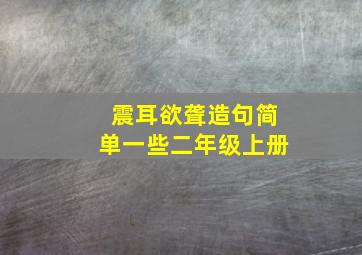 震耳欲聋造句简单一些二年级上册